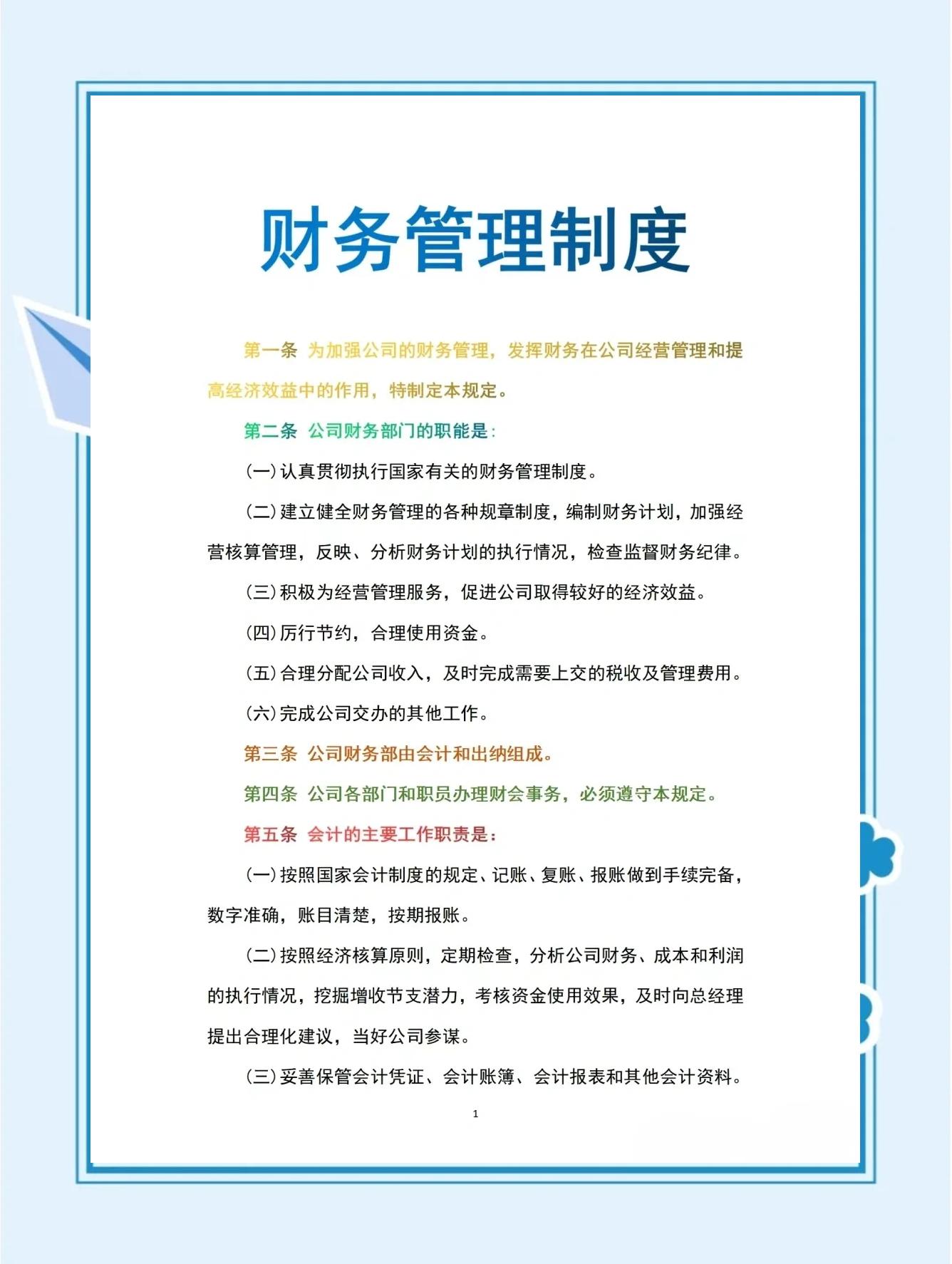 财务管理制度

第一条 为加强公司的财务管理，发挥财务在公司经营管理和提高经济效益中的作用，特制定本规定。

第二条 公司财务部门的职能是：

(一)认真贯彻执行国家有关的财务管理制度。

(二)建立健全财务管理的各种规章制度，编制财务计划，加强经营核算管理，反映、分析财务计划的执行情况，检查监督财务纪律。

(三)积极为经营管理服务，促进公司取得较好的经济效益。

(四)厉行节约，合理使用资金。

(五)合理分配公司收入，及时完成需要上交的税收及管理费用。

(六)完成公司交办的其他工作。

第三条 公司财务部由会计和出纳组成。

第四条 公司各部门和职员办理财会事务，必须遵守本规定。

第五条 会计的主要工作职责是：

(一)按照国家会计制度的规定、记账、复账、报账做到手续完备，数字准确，账目清楚，按期报账。

(二)按照经济核算原则，定期检查，分析公司财务、成本和利润的执行情况，挖掘增收节支潜力，考核资金使用效果，及时向总经理提出合理化建议，当好公司参谋。

(三)妥善保管会计凭证、会计账簿、会计报表和其他会计资料。

1